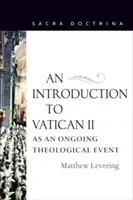 SACRA DOCTRINA

AN INTRODUCTION TO VATICAN II

AS AN ONGOING THEOLOGICAL EVENT

Matthew Levering